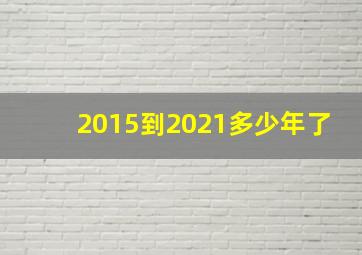 2015到2021多少年了